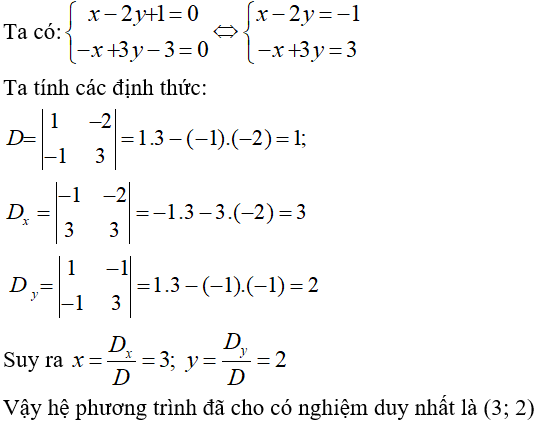 Ta có: $\begin{cases} x-2y+1=0 \\ -x+3y-3=0 \end{cases} \Leftrightarrow \begin{cases} x-2y=-1 \\ -x+3y=3 \end{cases}$

Ta tính các định thức:

$D=\begin{vmatrix} 1 & -2 \\ -1 & 3 \end{vmatrix}=1.3-(-1).(-2)=1;$

$D_x=\begin{vmatrix} -1 & -2 \\ 3 & 3 \end{vmatrix}=-1.3-3.(-2)=3$

$D_y=\begin{vmatrix} 1 & -1 \\ -1 & 3 \end{vmatrix}=1.3-(-1).(-1)=2$

Suy ra $x=\frac{D_x}{D}=3;\ y=\frac{D_y}{D}=2$

Vậy hệ phương trình đã cho có nghiệm duy nhất là (3; 2)